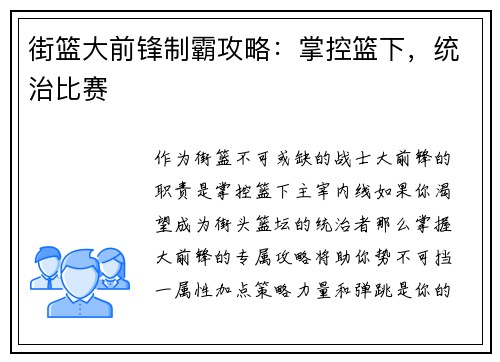 街篮大前锋制霸攻略：掌控篮下，统治比赛

作为街篮不可或缺的战士大前锋的职责是掌控篮下主宰内线如果你渴望成为街头篮坛的统治者那么掌握大前锋的专属攻略将助你势不可挡一属性加点策略力量和弹跳是你的